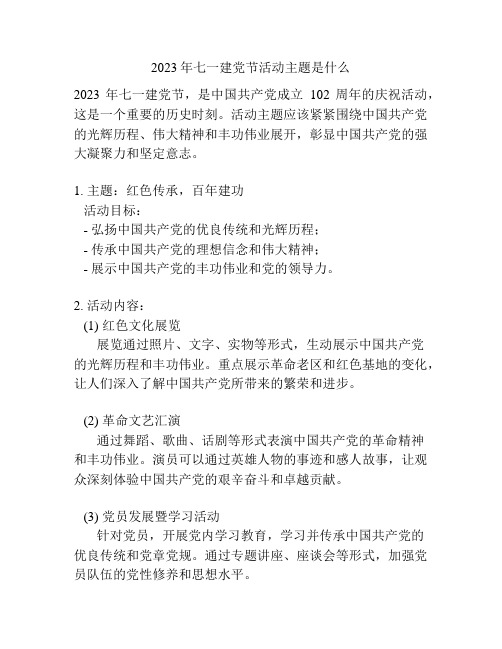 2023 年七一建党节活动主题是什么

2023 年七一建党节，是中国共产党成立 102 周年的庆祝活动，这是一个重要的历史时刻。活动主题应该紧紧围绕中国共产党的光辉历程、伟大精神和丰功伟业展开，彰显中国共产党的强大凝聚力和坚定意志。

1. 主题：红色传承，百年建功
活动目标：
- 弘扬中国共产党的优良传统和光辉历程；
- 传承中国共产党的理想信念和伟大精神；
- 展示中国共产党的丰功伟业和党的领导力。

2. 活动内容：
(1) 红色文化展览
展览通过照片、文字、实物等形式，生动展示中国共产党的光辉历程和丰功伟业。重点展示革命老区和红色基地的变化，让人们深入了解中国共产党所带来的繁荣和进步。

(2) 革命文艺汇演
通过舞蹈、歌曲、话剧等形式表演中国共产党的革命精神和丰功伟业。演员可以通过英雄人物的事迹和感人故事，让观众深刻体验中国共产党的艰辛奋斗和卓越贡献。

(3) 党员发展暨学习活动
针对党员，开展党内学习教育，学习并传承中国共产党的优良传统和党章党规。通过专题讲座、座谈会等形式，加强党员队伍的党性修养和思想水平。